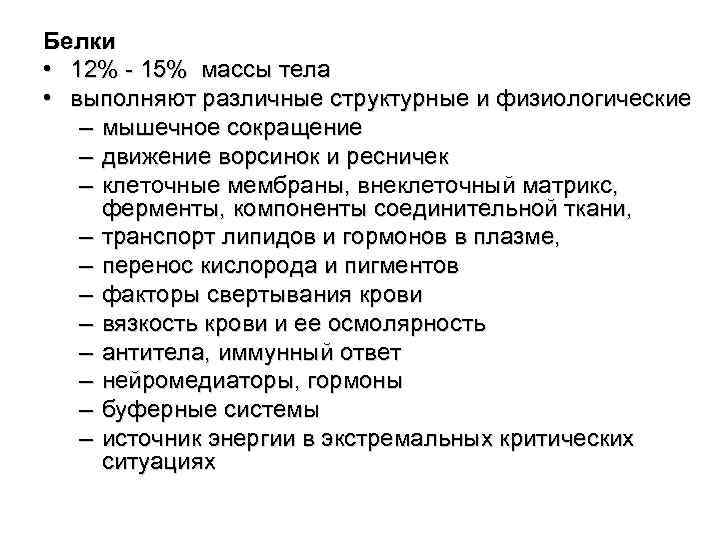 Белки

• 12% - 15% массы тела
• выполняют различные структурные и физиологические
– мышечное сокращение
– движение ворсинок и ресничек
– клеточные мембраны, внеклеточный матрикс, ферменты, компоненты соединительной ткани,
– транспорт липидов и гормонов в плазме,
– перенос кислорода и пигментов
– факторы свертывания крови
– вязкость крови и ее осмолярность
– антитела, иммунный ответ
– нейромедиаторы, гормоны
– буферные системы
– источник энергии в экстремальных критических ситуациях